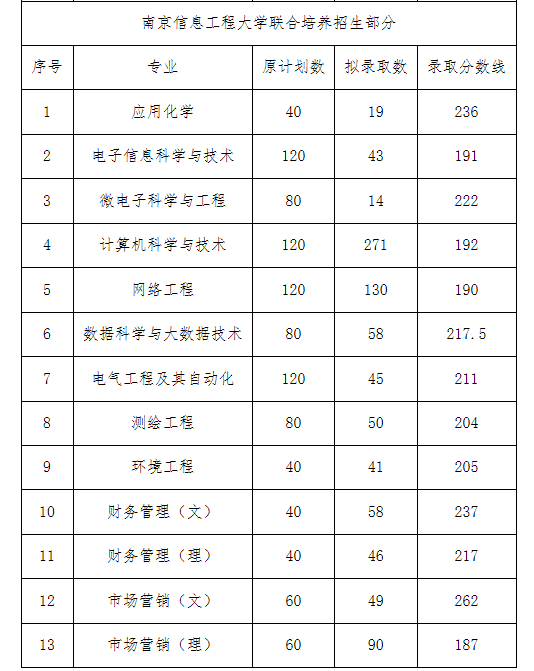 南京信息工程大学联合培养招生部分

| 序号 | 专业 | 原计划数 | 拟录取数 | 录取分数线 |
|---|---|---|---|---|
| 1 | 应用化学 | 40 | 19 | 236 |
| 2 | 电子信息科学与技术 | 120 | 43 | 191 |
| 3 | 微电子科学与工程 | 80 | 14 | 222 |
| 4 | 计算机科学与技术 | 120 | 271 | 192 |
| 5 | 网络工程 | 120 | 130 | 190 |
| 6 | 数据科学与大数据技术 | 80 | 58 | 217.5 |
| 7 | 电气工程及其自动化 | 120 | 45 | 211 |
| 8 | 测绘工程 | 80 | 50 | 204 |
| 9 | 环境工程 | 40 | 41 | 205 |
| 10 | 财务管理（文） | 40 | 58 | 237 |
| 11 | 财务管理（理） | 40 | 46 | 217 |
| 12 | 市场营销（文） | 60 | 49 | 262 |
| 13 | 市场营销（理） | 60 | 90 | 187 |